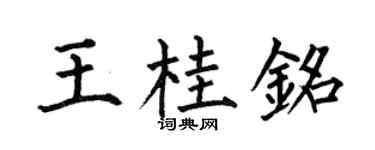 王桂銘
词典网